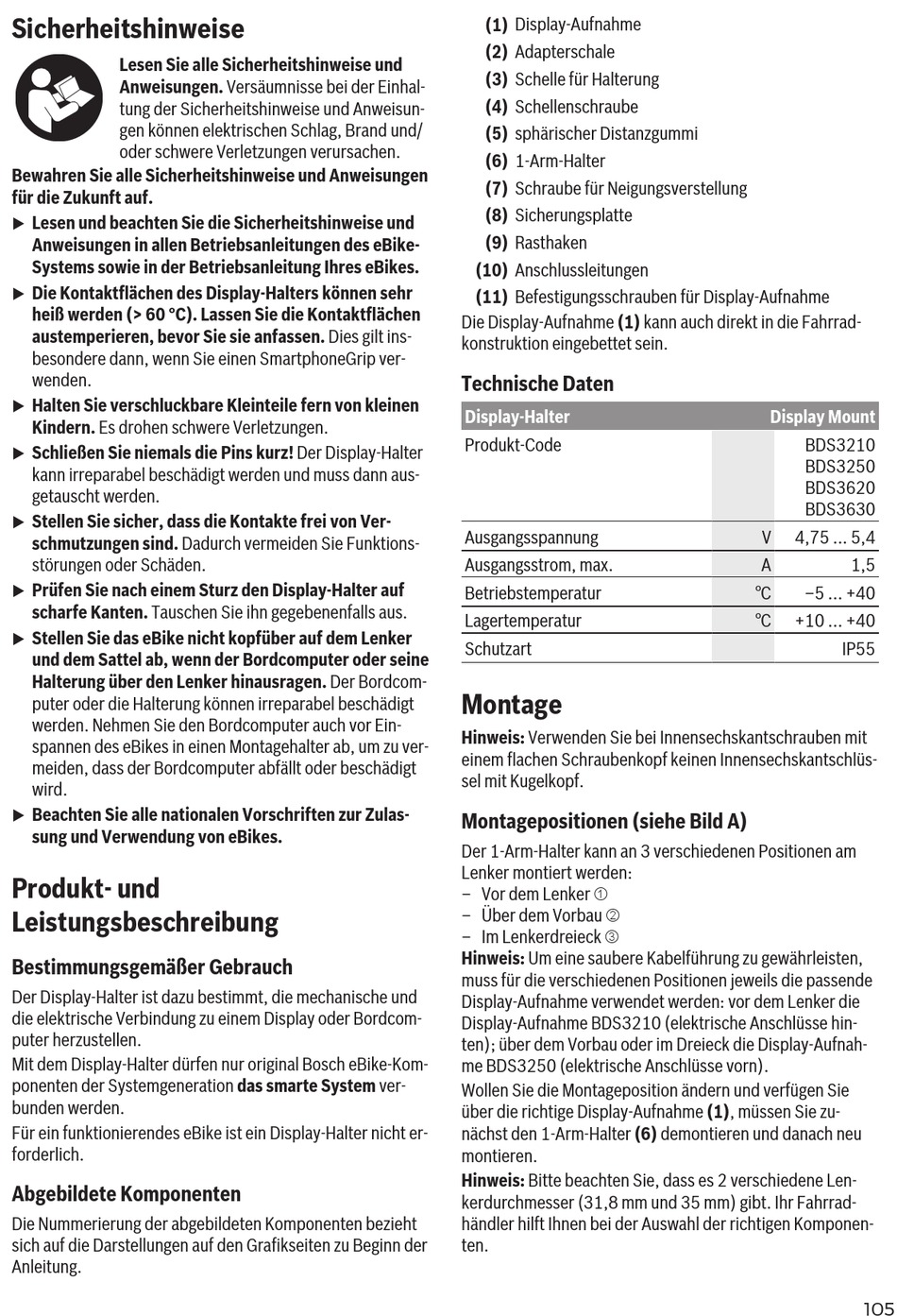 Sicherheitshinweise

Lesen Sie alle Sicherheitshinweise und Anweisungen. Versäumnisse bei der Einhaltung der Sicherheitshinweise und Anweisungen können elektrischen Schlag, Brand und/oder schwere Verletzungen verursachen.

Bewahren Sie alle Sicherheitshinweise und Anweisungen für die Zukunft auf.

▶ Lesen und beachten Sie die Sicherheitshinweise und Anweisungen in allen Betriebsanleitungen des eBike-Systems sowie in der Betriebsanleitung Ihres eBikes.

▶ Die Kontaktflächen des Display-Halters können sehr heiß werden (> 60 °C). Lassen Sie die Kontaktflächen austemperieren, bevor Sie sie anfassen. Dies gilt insbesondere dann, wenn Sie einen SmartphoneGrip verwenden.

▶ Halten Sie verschluckbare Kleinteile fern von kleinen Kindern. Es drohen schwere Verletzungen.

▶ Schließen Sie niemals die Pins kurz! Der Display-Halter kann irreparabel beschädigt werden und muss dann ausgetauscht werden.

▶ Stellen Sie sicher, dass die Kontakte frei von Verschmutzungen sind. Dadurch vermeiden Sie Funktionsstörungen oder Schäden.

▶ Prüfen Sie nach einem Sturz den Display-Halter auf scharfe Kanten. Tauschen Sie ihn gegebenenfalls aus.

▶ Stellen Sie das eBike nicht kopfüber auf dem Lenker und dem Sattel ab, wenn der Bordcomputer oder seine Halterung über den Lenker hinausragen. Der Bordcomputer oder die Halterung können irreparabel beschädigt werden. Nehmen Sie den Bordcomputer auch vor Einspannen des eBikes in einen Montagehalter ab, um zu vermeiden, dass der Bordcomputer abfällt oder beschädigt wird.

▶ Beachten Sie alle nationalen Vorschriften zur Zulassung und Verwendung von eBikes.

Produkt- und Leistungsbeschreibung

Bestimmungsgemäßer Gebrauch

Der Display-Halter ist dazu bestimmt, die mechanische und die elektrische Verbindung zu einem Display oder Bordcomputer herzustellen.

Mit dem Display-Halter dürfen nur original Bosch eBike-Komponenten der Systemgeneration das smarte System verbunden werden.

Für ein funktionierendes eBike ist ein Display-Halter nicht erforderlich.

Abgebildete Komponenten

Die Nummerierung der abgebildeten Komponenten bezieht sich auf die Darstellungen auf den Grafikseiten zu Beginn der Anleitung.

(1) Display-Aufnahme
(2) Adapterschale
(3) Schelle für Halterung
(4) Schellenschraube
(5) sphärischer Distanzgummi
(6) 1-Arm-Halter
(7) Schraube für Neigungsverstellung
(8) Sicherungsplatte
(9) Rasthaken
(10) Anschlussleitungen
(11) Befestigungsschrauben für Display-Aufnahme

Die Display-Aufnahme (1) kann auch direkt in die Fahrradkonstruktion eingebettet sein.

Technische Daten

| Display-Halter | | Display Mount |
|---|---|---|
| Produkt-Code | | BDS3210 BDS3250 BDS3620 BDS3630 |
| Ausgangsspannung | V | 4,75 ... 5,4 |
| Ausgangsstrom, max. | A | 1,5 |
| Betriebstemperatur | °C | −5 ... +40 |
| Lagertemperatur | °C | +10 ... +40 |
| Schutzart | | IP55 |

Montage

Hinweis: Verwenden Sie bei Innensechskantschrauben mit einem flachen Schraubenkopf keinen Innensechskantschlüssel mit Kugelkopf.

Montagepositionen (siehe Bild A)

Der 1-Arm-Halter kann an 3 verschiedenen Positionen am Lenker montiert werden:
– Vor dem Lenker ①
– Über dem Vorbau ②
– Im Lenkerdreieck ③

Hinweis: Um eine saubere Kabelführung zu gewährleisten, muss für die verschiedenen Positionen jeweils die passende Display-Aufnahme verwendet werden: vor dem Lenker die Display-Aufnahme BDS3210 (elektrische Anschlüsse hinten); über dem Vorbau oder im Dreieck die Display-Aufnahme BDS3250 (elektrische Anschlüsse vorn).

Wollen Sie die Montageposition ändern und verfügen Sie über die richtige Display-Aufnahme (1), müssen Sie zunächst den 1-Arm-Halter (6) demontieren und danach neu montieren.

Hinweis: Bitte beachten Sie, dass es 2 verschiedene Lenkerdurchmesser (31,8 mm und 35 mm) gibt. Ihr Fahrradhändler hilft Ihnen bei der Auswahl der richtigen Komponenten.

105